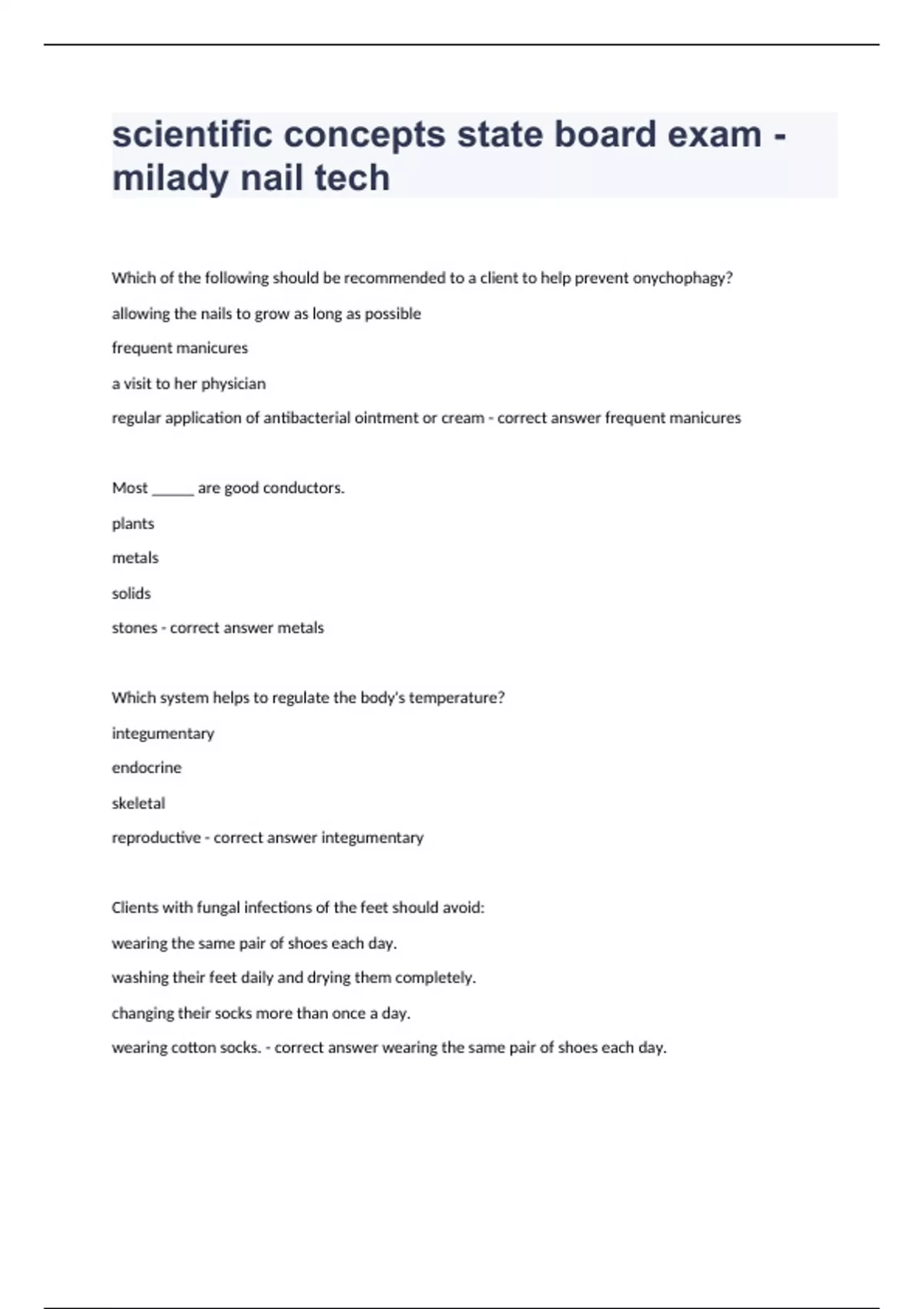 scientific concepts state board exam - milady nail tech

Which of the following should be recommended to a client to help prevent onychophagy?

allowing the nails to grow as long as possible

frequent manicures

a visit to her physician

regular application of antibacterial ointment or cream - correct answer frequent manicures

Most ______ are good conductors.

plants

metals

solids

stones - correct answer metals

Which system helps to regulate the body's temperature?

integumentary

endocrine

skeletal

reproductive - correct answer integumentary

Clients with fungal infections of the feet should avoid:

wearing the same pair of shoes each day.

washing their feet daily and drying them completely.

changing their socks more than once a day.

wearing cotton socks. - correct answer wearing the same pair of shoes each day.